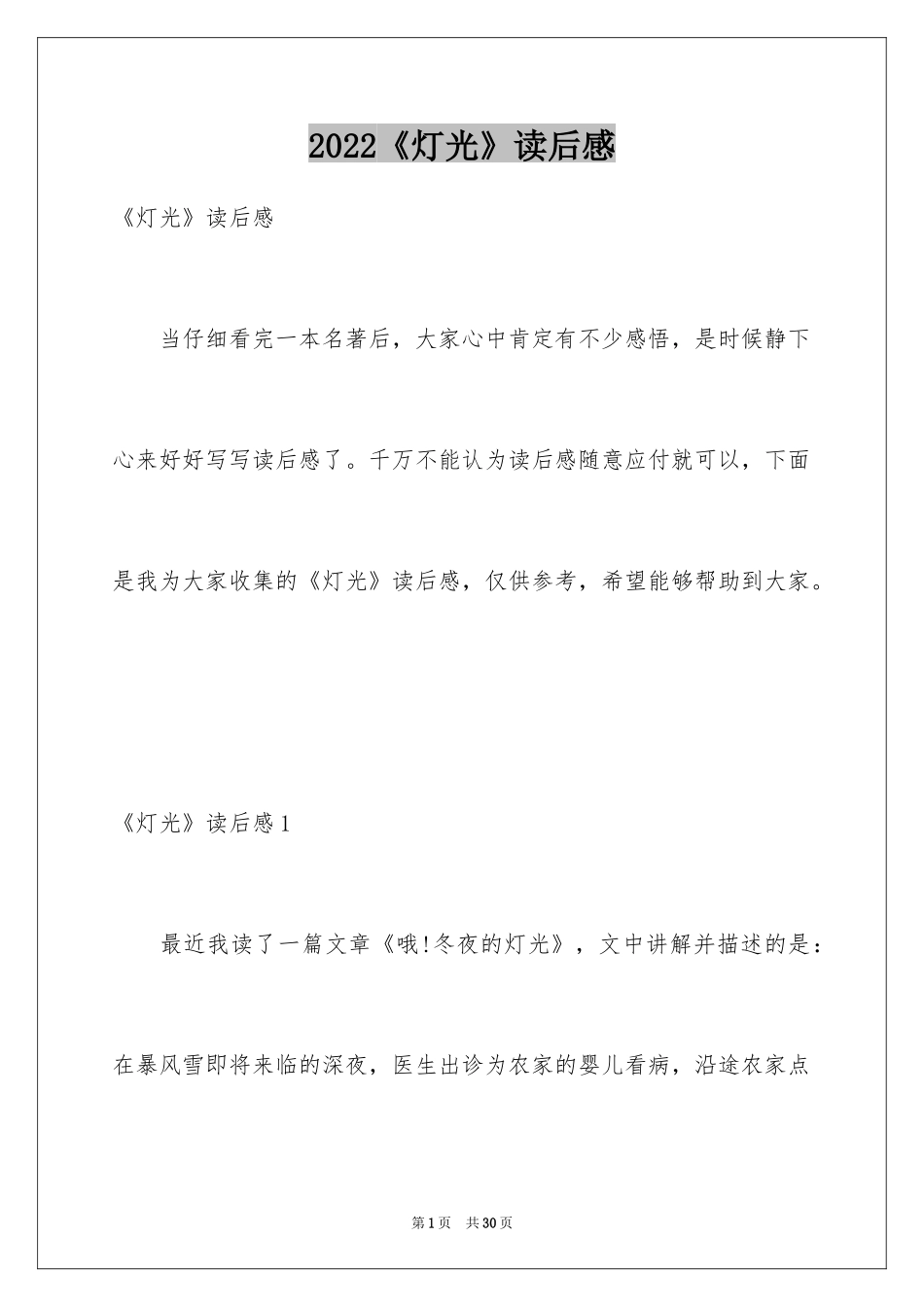 2022《灯光》读后感

《灯光》读后感

当仔细看完一本名著后，大家心中肯定有不少感悟，是时候静下心来好好写写读后感了。千万不能认为读后感随意应付就可以，下面是我为大家收集的《灯光》读后感，仅供参考，希望能够帮助到大家。

《灯光》读后感1

最近我读了一篇文章《哦!冬夜的灯光》，文中讲解并描述的是：在暴风雪即将来临的深夜，医生出诊为农家的婴儿看病，沿途农家点

第1页 共30页